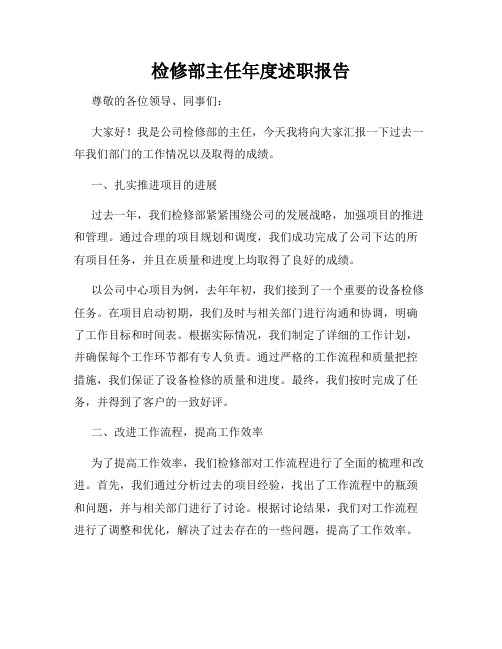 检修部主任年度述职报告

尊敬的各位领导、同事们：

大家好！我是公司检修部的主任，今天我将向大家汇报一下过去一年我们部门的工作情况以及取得的成绩。

一、扎实推进项目的进展

过去一年，我们检修部紧紧围绕公司的发展战略，加强项目的推进和管理。通过合理的项目规划和调度，我们成功完成了公司下达的所有项目任务，并且在质量和进度上均取得了良好的成绩。

以公司中心项目为例，去年年初，我们接到了一个重要的设备检修任务。在项目启动初期，我们及时与相关部门进行沟通和协调，明确了工作目标和时间表。根据实际情况，我们制定了详细的工作计划，并确保每个工作环节都有专人负责。通过严格的工作流程和质量把控措施，我们保证了设备检修的质量和进度。最终，我们按时完成了任务，并得到了客户的一致好评。

二、改进工作流程，提高工作效率

为了提高工作效率，我们检修部对工作流程进行了全面的梳理和改进。首先，我们通过分析过去的项目经验，找出了工作流程中的瓶颈和问题，并与相关部门进行了讨论。根据讨论结果，我们对工作流程进行了调整和优化，解决了过去存在的一些问题，提高了工作效率。